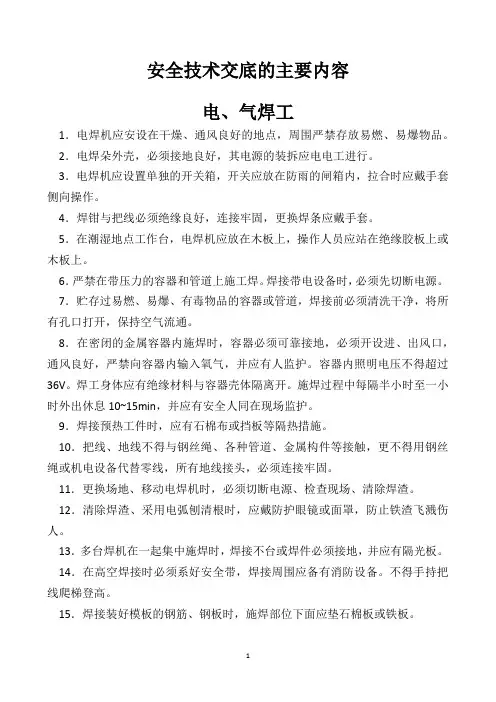 安全技术交底的主要内容

电、气焊工

1．电焊机应安设在干燥、通风良好的地点，周围严禁存放易燃、易爆物品。

2．电焊杂外壳，必须接地良好，其电源的装拆应电电工进行。

3．电焊机应设置单独的开关箱，开关应放在防雨的闸箱内，拉合时应戴手套侧向操作。

4．焊钳与把线必须绝缘良好，连接牢固，更换焊条应戴手套。

5．在潮湿地点工作台，电焊机应放在木板上，操作人员应站在绝缘胶板上或木板上。

6．严禁在带压力的容器和管道上施工焊。焊接带电设备时，必须先切断电源。

7．贮存过易燃、易爆、有毒物品的容器或管道，焊接前必须清洗干净，将所有孔口打开，保持空气流通。

8．在密闭的金属容器内施焊时，容器必须可靠接地，必须开设进、出风口，通风良好，严禁向容器内输入氧气，并应有人监护。容器内照明电压不得超过36V。焊工身体应有绝缘材料与容器壳体隔离开。施焊过程中每隔半小时至一小时外出休息 10~15min，并应有安全人同在现场监护。

9．焊接预热工件时，应有石棉布或挡板等隔热措施。

10．把线、地线不得与钢丝绳、各种管道、金属构件等接触，更不得用钢丝绳或机电设备代替零线，所有地线接头，必须连接牢固。

11．更换场地、移动电焊机时，必须切断电源、检查现场、清除焊渣。

12．清除焊渣、采用电弧刨清根时，应戴防护眼镜或面罩，防止铁渣飞溅伤人。

13．多台焊机在一起集中施焊时，焊接不台或焊件必须接地，并应有隔光板。

14．在高空焊接时必须系好安全带，焊接周围应备有消防设备。不得手持把线爬梯登高。

15．焊接装好模板的钢筋、钢板时，施焊部位下面应垫石棉板或铁板。

1